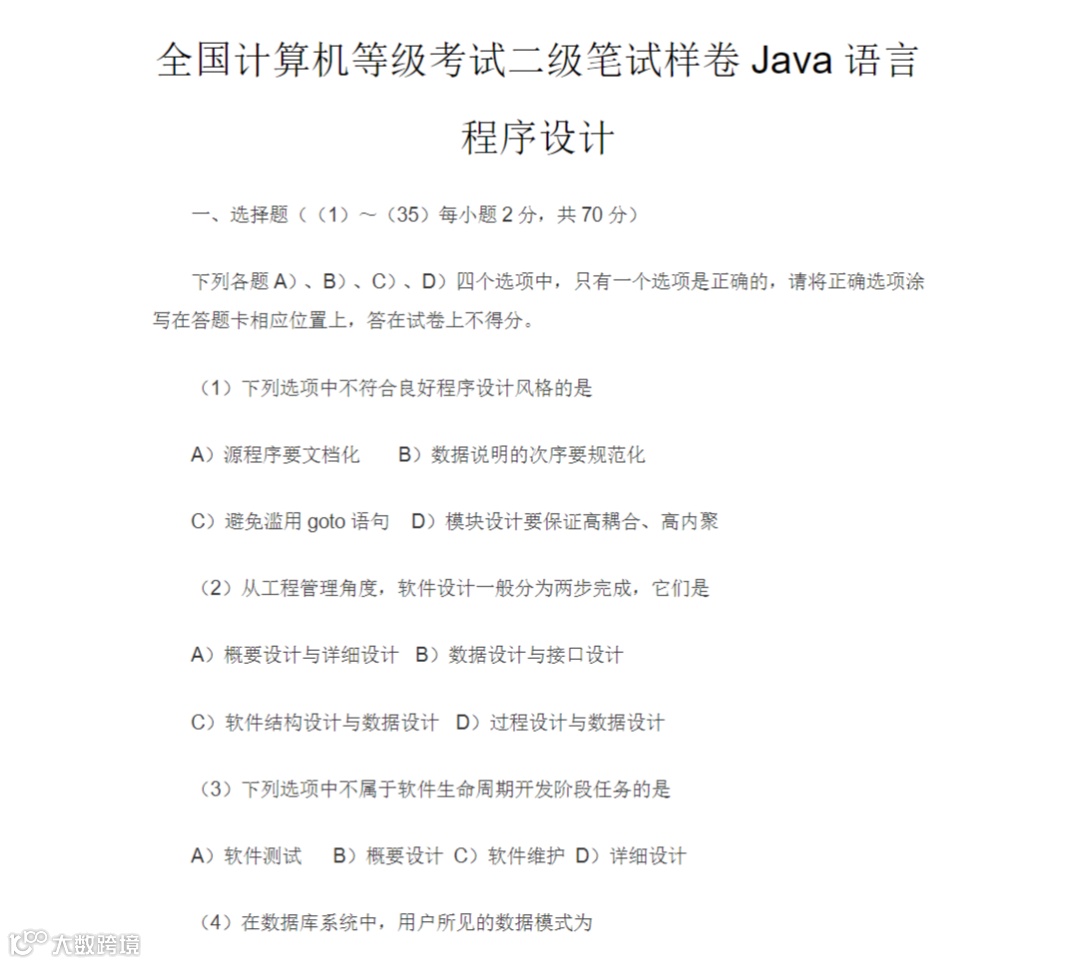 全国计算机等级考试二级笔试样卷 Java 语言程序设计

一、选择题（（1）～（35）每小题 2 分，共 70 分）

下列各题 A）、B）、C）、D）四个选项中，只有一个选项是正确的，请将正确选项涂写在答题卡相应位置上，答在试卷上不得分。

（1）下列选项中不符合良好程序设计风格的是

A）源程序要文档化　B）数据说明的次序要规范化

C）避免滥用 goto 语句　D）模块设计要保证高耦合、高内聚

（2）从工程管理角度，软件设计一般分为两步完成，它们是

A）概要设计与详细设计　B）数据设计与接口设计

C）软件结构设计与数据设计　D）过程设计与数据设计

（3）下列选项中不属于软件生命周期开发阶段任务的是

A）软件测试　B）概要设计 C）软件维护 D）详细设计

（4）在数据库系统中，用户所见的数据模式为

大数跨境